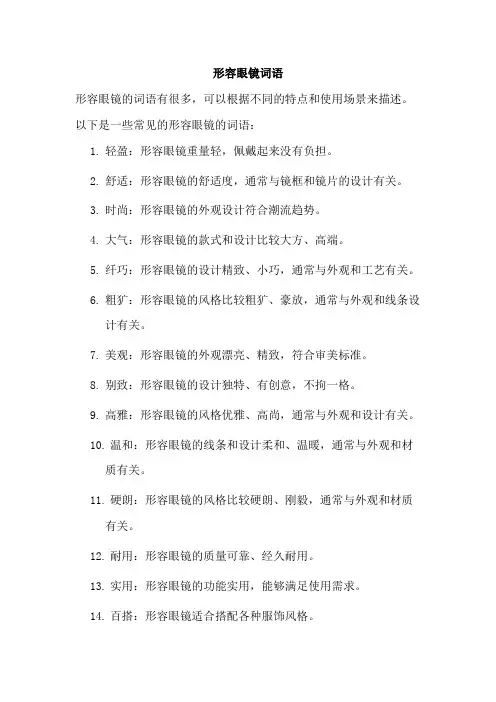 形容眼镜词语

形容眼镜的词语有很多，可以根据不同的特点和使用场景来描述。以下是一些常见的形容眼镜的词语：

1. 轻盈：形容眼镜重量轻，佩戴起来没有负担。

2. 舒适：形容眼镜的舒适度，通常与镜框和镜片的设计有关。

3. 时尚：形容眼镜的外观设计符合潮流趋势。

4. 大气：形容眼镜的款式和设计比较大方、高端。

5. 纤巧：形容眼镜的设计精致、小巧，通常与外观和工艺有关。

6. 粗犷：形容眼镜的风格比较粗犷、豪放，通常与外观和线条设计有关。

7. 美观：形容眼镜的外观漂亮、精致，符合审美标准。

8. 别致：形容眼镜的设计独特、有创意，不拘一格。

9. 高雅：形容眼镜的风格优雅、高尚，通常与外观和设计有关。

10. 温和：形容眼镜的线条和设计柔和、温暖，通常与外观和材质有关。

11. 硬朗：形容眼镜的风格比较硬朗、刚毅，通常与外观和材质有关。

12. 耐用：形容眼镜的质量可靠、经久耐用。

13. 实用：形容眼镜的功能实用，能够满足使用需求。

14. 百搭：形容眼镜适合搭配各种服饰风格。